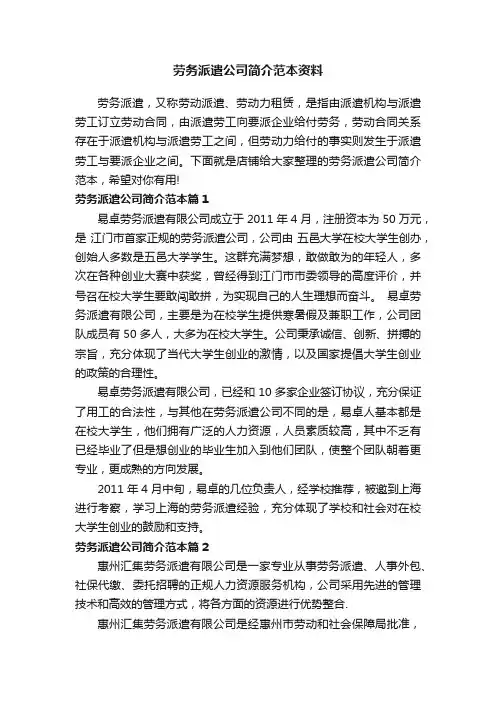 劳务派遣公司简介范本资料

劳务派遣，又称劳动派遣、劳动力租赁，是指由派遣机构与派遣劳工订立劳动合同，由派遣劳工向要派企业给付劳务，劳动合同关系存在于派遣机构与派遣劳工之间，但劳动力给付的事实则发生于派遣劳工与要派企业之间。下面就是店铺给大家整理的劳务派遣公司简介范本，希望对你有用!

劳务派遣公司简介范本篇1

易卓劳务派遣有限公司成立于 2011 年 4 月，注册资本为 50 万元，是 江门市首家正规的劳务派遣公司，公司由 五邑大学在校大学生创办，创始人多数是五邑大学学生。这群充满梦想，敢做敢为的年轻人，多次在各种创业大赛中获奖，曾经得到江门市市委领导的高度评价，并号召在校大学生要敢闯敢拼，为实现自己的人生理想而奋斗。 易卓劳务派遣有限公司，主要是为在校学生提供寒暑假及兼职工作，公司团队成员有 50 多人，大多为在校大学生。公司秉承诚信、创新、拼搏的宗旨，充分体现了当代大学生创业的激情，以及国家提倡大学生创业的政策的合理性。

易卓劳务派遣有限公司，已经和 10 多家企业签订协议，充分保证了用工的合法性，与其他在劳务派遣公司不同的是，易卓人基本都是在校大学生，他们拥有广泛的人力资源，人员素质较高，其中不乏有已经毕业了但是想创业的毕业生加入到他们团队，使整个团队朝着更专业，更成熟的方向发展。

2011 年 4 月中旬，易卓的几位负责人，经学校推荐，被邀到上海进行考察，学习上海的劳务派遣经验，充分体现了学校和社会对在校大学生创业的鼓励和支持。

劳务派遣公司简介范本篇2

惠州汇集劳务派遣有限公司是一家专业从事劳务派遣、人事外包、社保代缴、委托招聘的正规人力资源服务机构，公司采用先进的管理技术和高效的管理方式，将各方面的资源进行优势整合.

惠州汇集劳务派遣有限公司是经惠州市劳动和社会保障局批准，